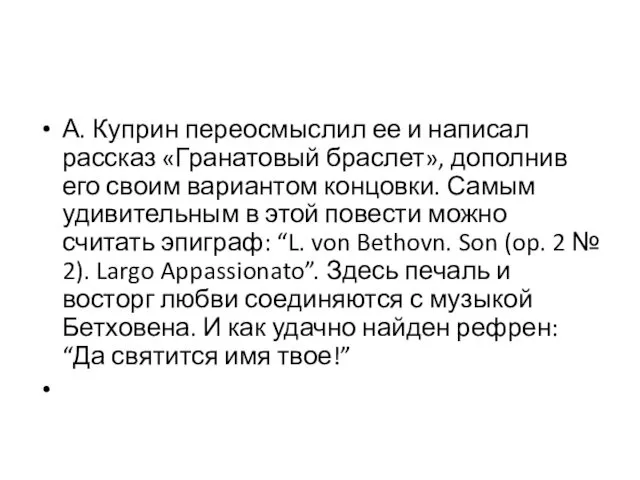 • А. Куприн переосмыслил ее и написал рассказ «Гранатовый браслет», дополнив его своим вариантом концовки. Самым удивительным в этой повести можно считать эпиграф: “L. von Bethovn. Son (op. 2 № 2). Largo Appassionato”. Здесь печаль и восторг любви соединяются с музыкой Бетховена. И как удачно найден рефрен: “Да святится имя твое!”

•